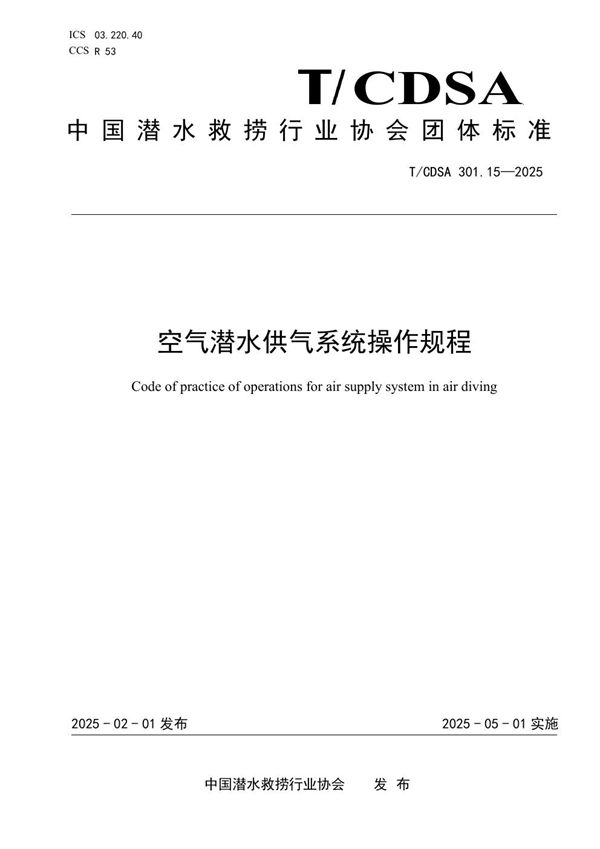 ICS 03.220.40
CCS R 53

T/CDSA

中国潜水救捞行业协会团体标准

T/CDSA 301.15—2025

空气潜水供气系统操作规程

Code of practice of operations for air supply system in air diving

2025-02-01 发布

2025-05-01 实施

中国潜水救捞行业协会　发布